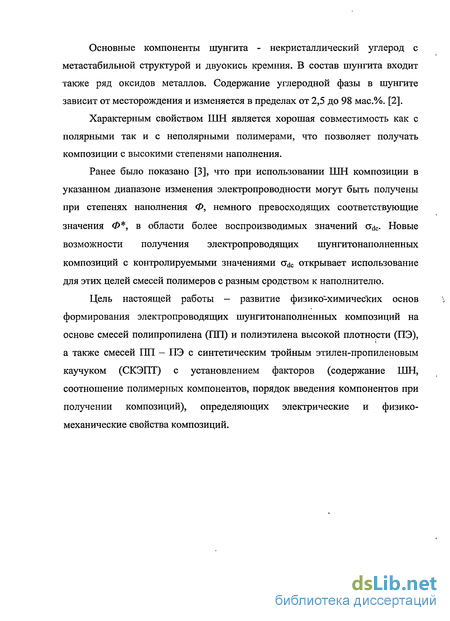 Основные компоненты шунгита - некристаллический углерод с метастабильной структурой и двуокись кремния. В состав шунгита входит также ряд оксидов металлов. Содержание углеродной фазы в шунгите зависит от месторождения и изменяется в пределах от 2,5 до 98 мас.%. [2].

Характерным свойством ШН является хорошая совместимость как с полярными так и с неполярными полимерами, что позволяет получать композиции с высокими степенями наполнения.

Ранее было показано [3], что при использовании ШН композиции в указанном диапазоне изменения электропроводности могут быть получены при степенях наполнения $\Phi$, немного превосходящих соответствующие значения $\Phi^*$, в области более воспроизводимых значений $\sigma_{dc}$. Новые возможности получения электропроводящих шунгитонаполненных композиций с контролируемыми значениями $\sigma_{dc}$ открывает использование для этих целей смесей полимеров с разным сродством к наполнителю.

Цель настоящей работы – развитие физико-химических основ формирования электропроводящих шунгитонаполненных композиций на основе смесей полипропилена (ПП) и полиэтилена высокой плотности (ПЭ), а также смесей ПП – ПЭ с синтетическим тройным этилен-пропиленовым каучуком (СКЭПТ) с установлением факторов (содержание ШН, соотношение полимерных компонентов, порядок введения компонентов при получении композиций), определяющих электрические и физико-механические свойства композиций.

dsLib.net
библиотека диссертаций